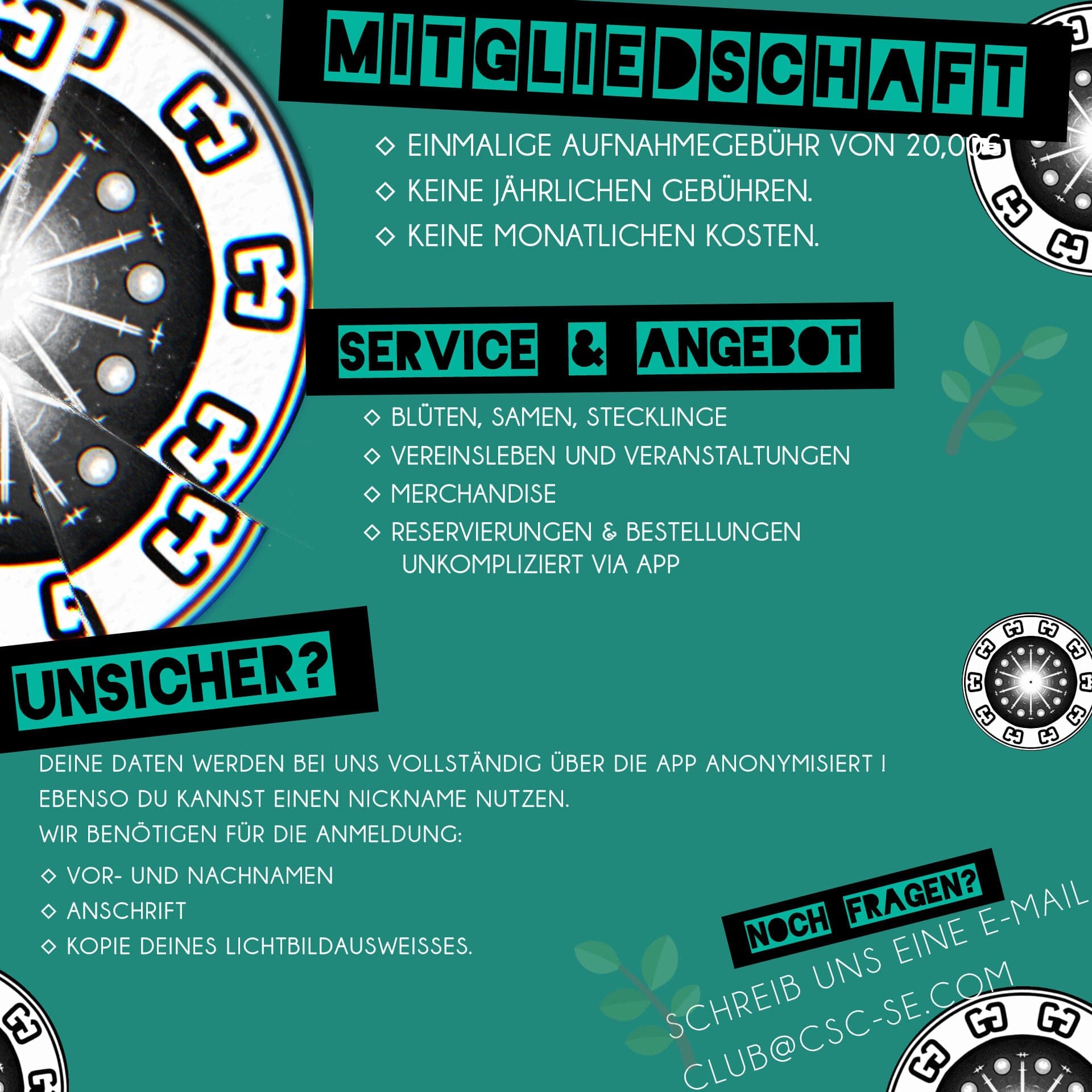 MITGLIEDSCHAFT

◇ EINMALIGE AUFNAHMEGEBÜHR VON 20,00€
◇ KEINE JÄHRLICHEN GEBÜHREN.
◇ KEINE MONATLICHEN KOSTEN.

SERVICE & ANGEBOT

◇ BLÜTEN, SAMEN, STECKLINGE
◇ VEREINSLEBEN UND VERANSTALTUNGEN
◇ MERCHANDISE
◇ RESERVIERUNGEN & BESTELLUNGEN UNKOMPLIZIERT VIA APP

UNSICHER?

DEINE DATEN WERDEN BEI UNS VOLLSTÄNDIG ÜBER DIE APP ANONYMISIERT !
EBENSO DU KANNST EINEN NICKNAME NUTZEN.
WIR BENÖTIGEN FÜR DIE ANMELDUNG:

◇ VOR- UND NACHNAMEN
◇ ANSCHRIFT
◇ KOPIE DEINES LICHTBILDAUSWEISSES.

NOCH FRAGEN?
SCHREIB UNS EINE E-MAIL
CLUB@CSC-SE.COM